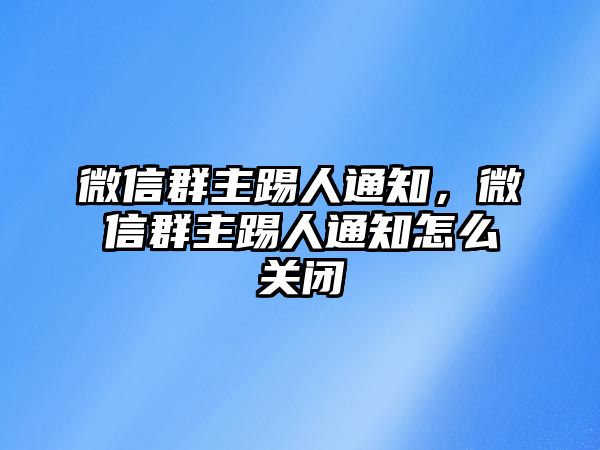 微信群主踢人通知，微信群主踢人通知怎么关闭